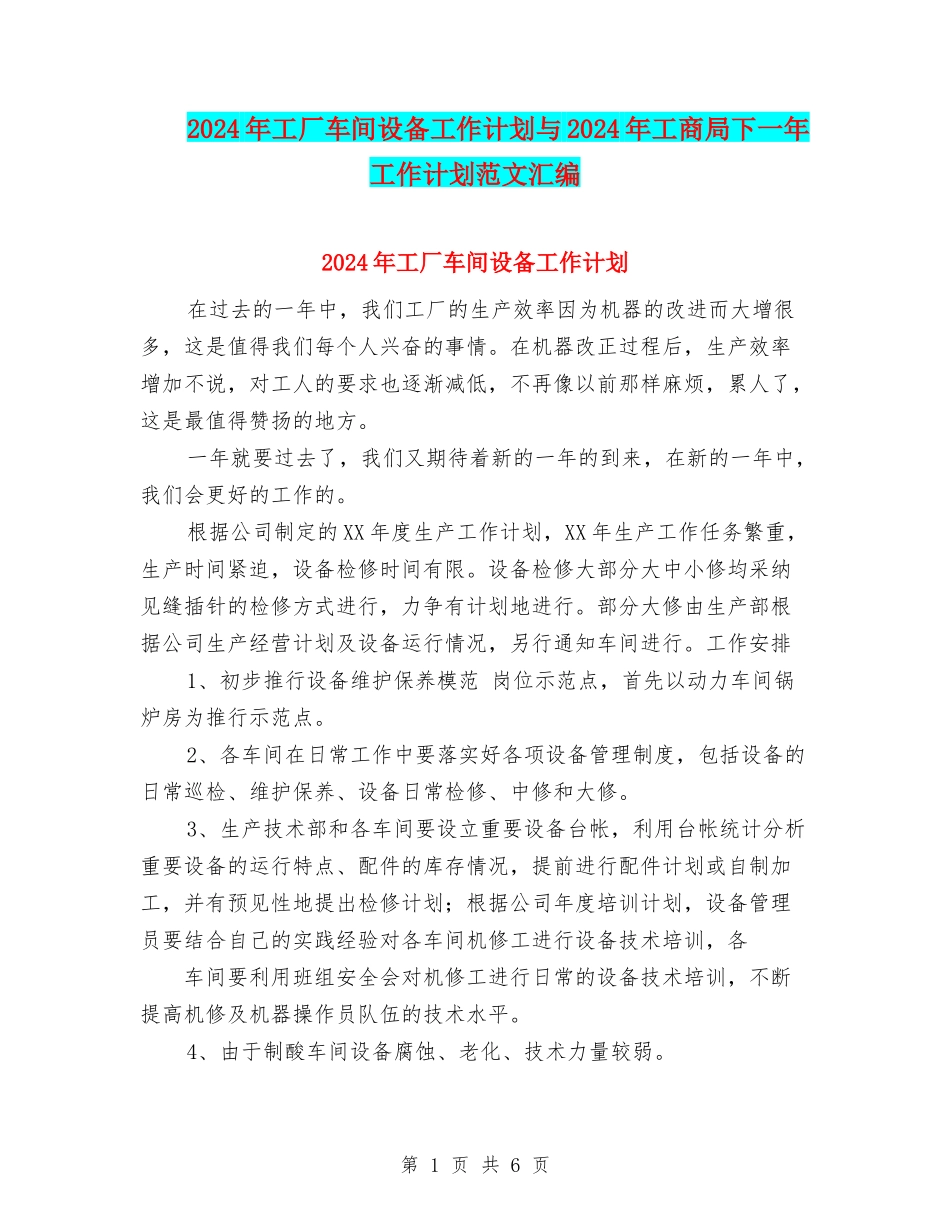 2024年工厂车间设备工作计划与2024年工商局下一年工作计划范文汇编

2024年工厂车间设备工作计划

在过去的一年中，我们工厂的生产效率因为机器的改进而大增很多，这是值得我们每个人兴奋的事情。在机器改正过程后，生产效率增加不说，对工人的要求也逐渐减低，不再像以前那样麻烦，累人了，这是最值得赞扬的地方。

一年就要过去了，我们又期待着新的一年的到来，在新的一年中，我们会更好的工作的。

根据公司制定的XX年度生产工作计划，XX年生产工作任务繁重，生产时间紧迫，设备检修时间有限。设备检修大部分大中小修均采纳见缝插针的检修方式进行，力争有计划地进行。部分大修由生产部根据公司生产经营计划及设备运行情况，另行通知车间进行。工作安排

1、初步推行设备维护保养模范 岗位示范点，首先以动力车间锅炉房为推行示范点。

2、各车间在日常工作中要落实好各项设备管理制度，包括设备的日常巡检、维护保养、设备日常检修、中修和大修。

3、生产技术部和各车间要设立重要设备台帐，利用台帐统计分析重要设备的运行特点、配件的库存情况，提前进行配件计划或自制加工，并有预见性地提出检修计划；根据公司年度培训计划，设备管理员要结合自己的实践经验对各车间机修工进行设备技术培训，各

车间要利用班组安全会对机修工进行日常的设备技术培训，不断提高机修及机器操作员队伍的技术水平。

4、由于制酸车间设备腐蚀、老化、技术力量较弱。

第 1 页 共 6 页